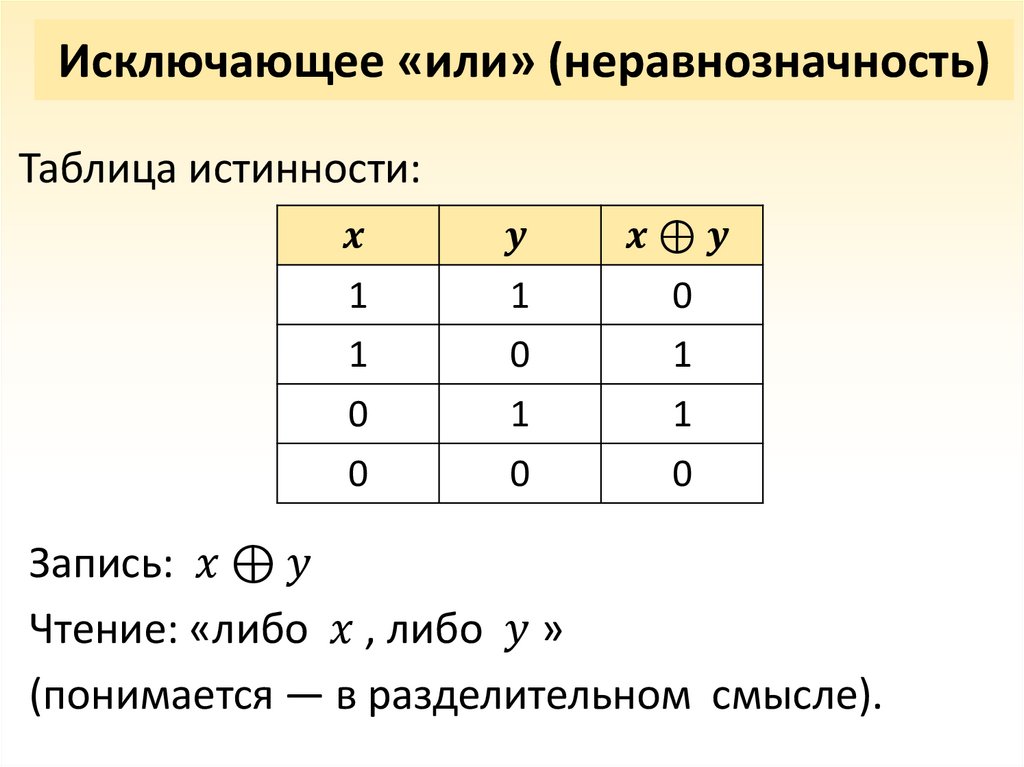 Исключающее «или» (неравнозначность)

Таблица истинности:

| $x$ | $y$ | $x \oplus y$ |
|---|---|---|
| 1 | 1 | 0 |
| 1 | 0 | 1 |
| 0 | 1 | 1 |
| 0 | 0 | 0 |

Запись: $x \oplus y$

Чтение: «либо $x$ , либо $y$ »

(понимается — в разделительном смысле).